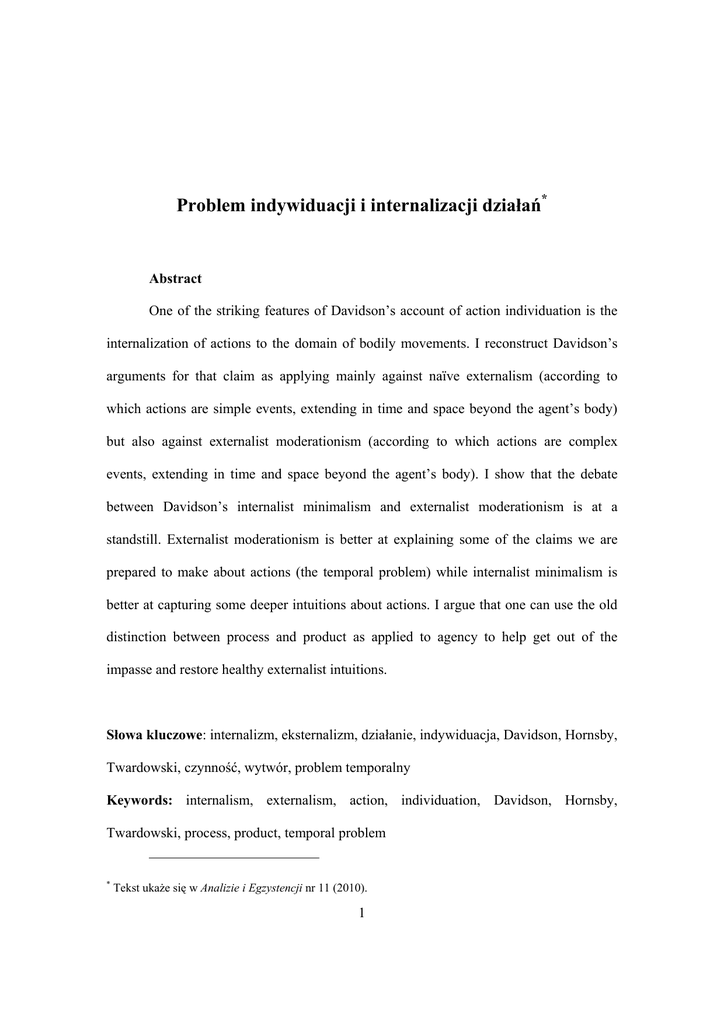 Problem indywiduacji i internalizacji działań*

Abstract

One of the striking features of Davidson's account of action individuation is the internalization of actions to the domain of bodily movements. I reconstruct Davidson's arguments for that claim as applying mainly against naïve externalism (according to which actions are simple events, extending in time and space beyond the agent's body) but also against externalist moderationism (according to which actions are complex events, extending in time and space beyond the agent's body). I show that the debate between Davidson's internalist minimalism and externalist moderationism is at a standstill. Externalist moderationism is better at explaining some of the claims we are prepared to make about actions (the temporal problem) while internalist minimalism is better at capturing some deeper intuitions about actions. I argue that one can use the old distinction between process and product as applied to agency to help get out of the impasse and restore healthy externalist intuitions.

Słowa kluczowe: internalizm, eksternalizm, działanie, indywiduacja, Davidson, Hornsby, Twardowski, czynność, wytwór, problem temporalny

Keywords: internalism, externalism, action, individuation, Davidson, Hornsby, Twardowski, process, product, temporal problem

* Tekst ukaże się w Analizie i Egzystencji nr 11 (2010).

1